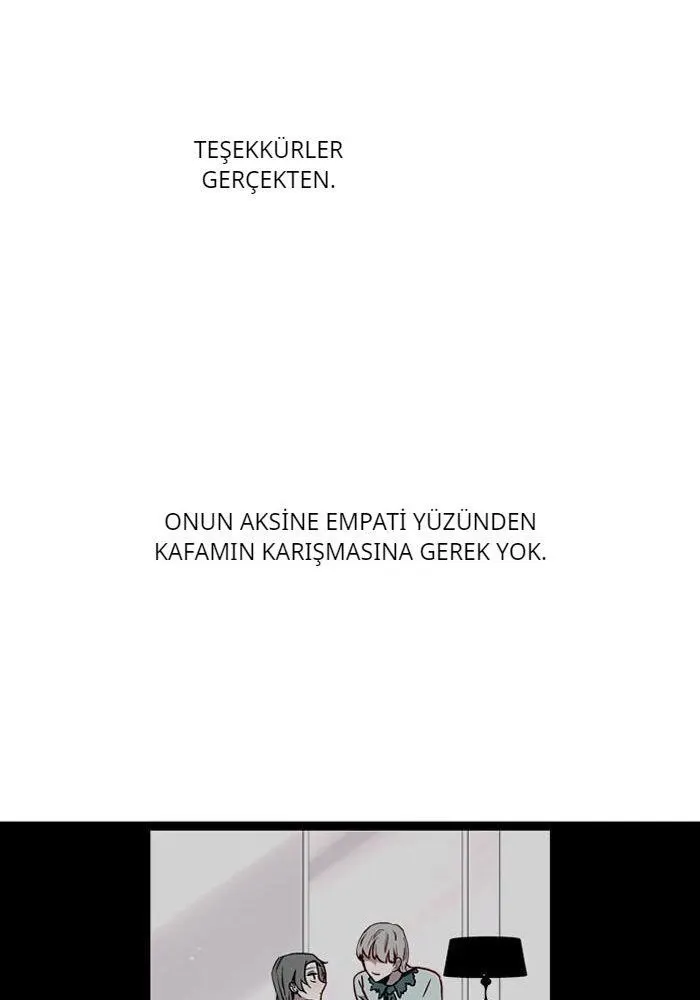 TEŞEKKÜRLER GERÇEKTEN.

ONUN AKSİNE EMPATİ YÜZÜNDEN KAFAMIN KARIŞMASINA GEREK YOK.